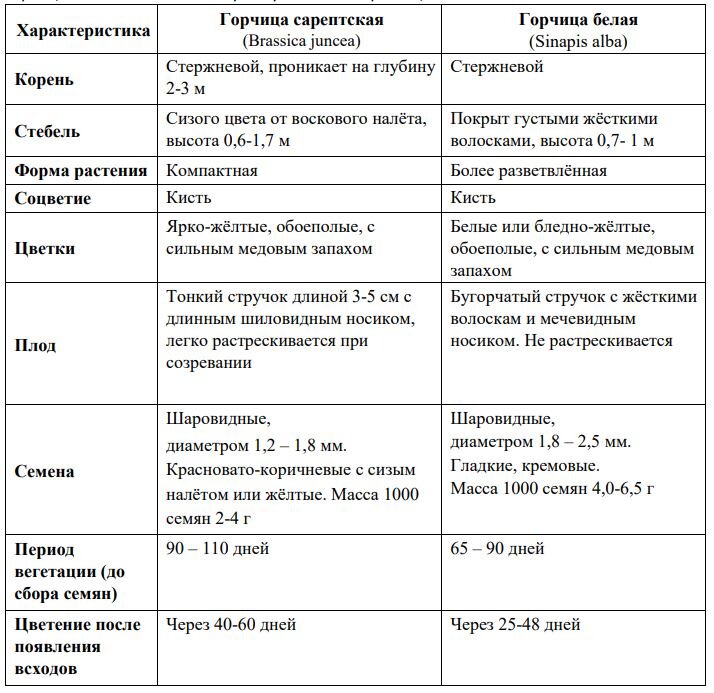 | Характеристика | Горчица сарептская (Brassica juncea) | Горчица белая (Sinapis alba) |
|---|---|---|
| Корень | Стержневой, проникает на глубину 2-3 м | Стержневой |
| Стебель | Сизого цвета от воскового налёта, высота 0,6-1,7 м | Покрыт густыми жёсткими волосками, высота 0,7- 1 м |
| Форма растения | Компактная | Более разветвлённая |
| Соцветие | Кисть | Кисть |
| Цветки | Ярко-жёлтые, обоеполые, с сильным медовым запахом | Белые или бледно-жёлтые, обоеполые, с сильным медовым запахом |
| Плод | Тонкий стручок длиной 3-5 см с длинным шиловидным носиком, легко растрескивается при созревании | Бугорчатый стручок с жёсткими волоскам и мечевидным носиком. Не растрескивается |
| Семена | Шаровидные, диаметром 1,2 – 1,8 мм. Красновато-коричневые с сизым налётом или жёлтые. Масса 1000 семян 2-4 г | Шаровидные, диаметром 1,8 – 2,5 мм. Гладкие, кремовые. Масса 1000 семян 4,0-6,5 г |
| Период вегетации (до сбора семян) | 90 – 110 дней | 65 – 90 дней |
| Цветение после появления всходов | Через 40-60 дней | Через 25-48 дней |